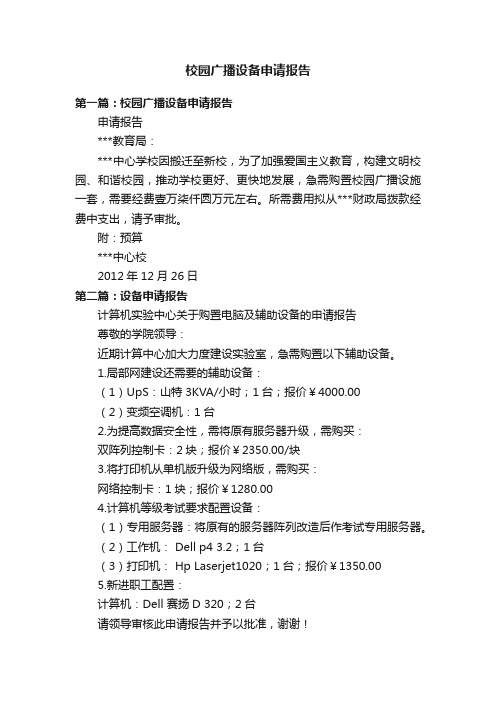 校园广播设备申请报告

第一篇：校园广播设备申请报告

申请报告

***教育局：

***中心学校因搬迁至新校，为了加强爱国主义教育，构建文明校园、和谐校园，推动学校更好、更快地发展，急需购置校园广播设施一套，需要经费壹万柒仟圆万元左右。所需费用拟从***财政局拨款经费中支出，请予审批。

附：预算

***中心校

2012 年 12 月 26 日

第二篇：设备申请报告

计算机实验中心关于购置电脑及辅助设备的申请报告

尊敬的学院领导：

近期计算中心加大力度建设实验室，急需购置以下辅助设备。

1.局部网建设还需要的辅助设备：

（1）UpS：山特 3KVA/小时；1 台；报价￥4000.00

（2）变频空调机：1 台

2.为提高数据安全性，需将原有服务器升级，需购买：

双阵列控制卡：2 块；报价￥2350.00/块

3.将打印机从单机版升级为网络版，需购买：

网络控制卡：1 块；报价￥1280.00

4.计算机等级考试要求配置设备：

（1）专用服务器：将原有的服务器阵列改造后作考试专用服务器。

（2）工作机： Dell p4 3.2；1 台

（3）打印机： Hp Laserjet1020；1 台；报价￥1350.00

5.新进职工配置：

计算机：Dell 赛扬 D 320；2 台

请领导审核此申请报告并予以批准，谢谢！